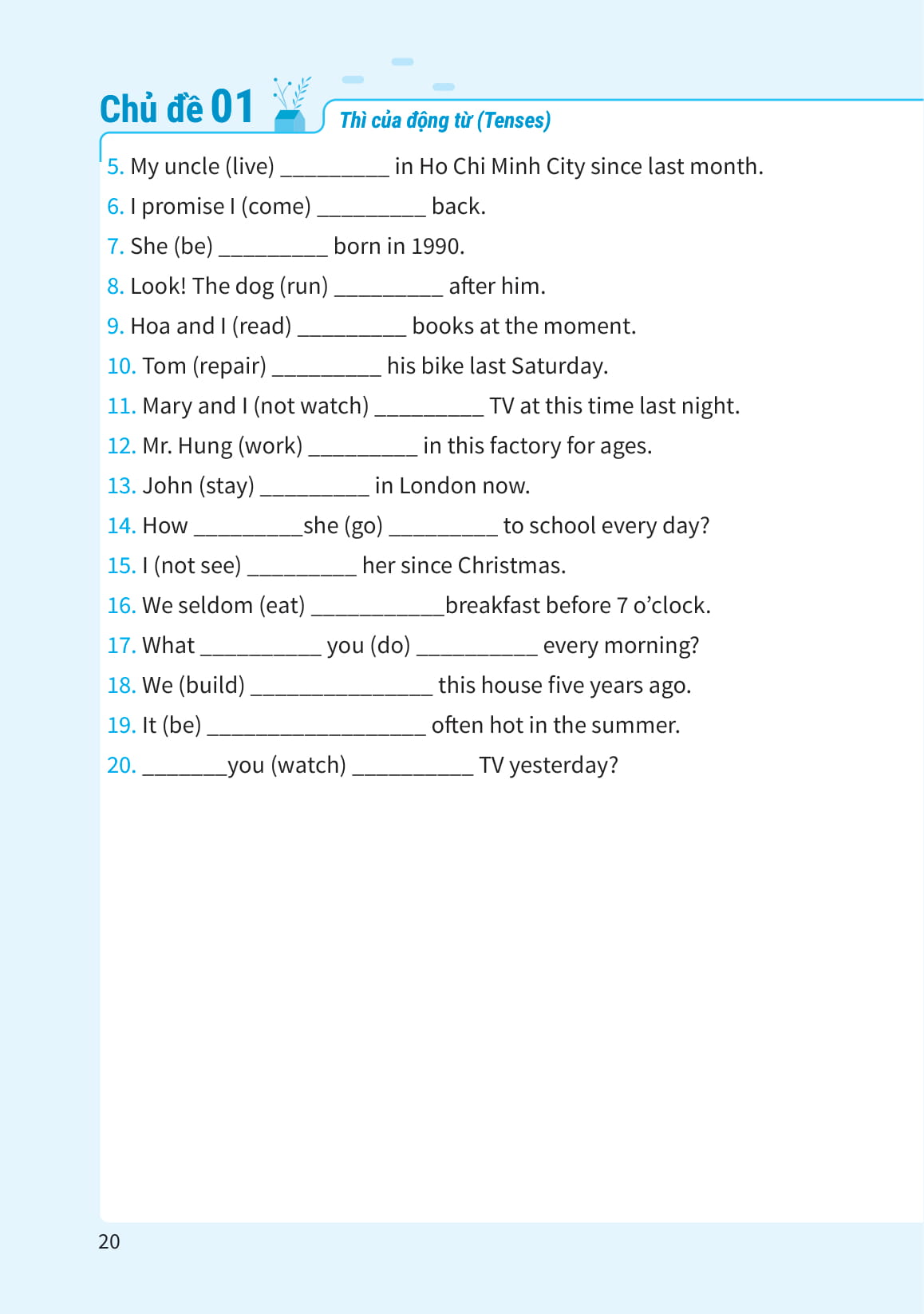 Chủ đề 01

Thì của động từ (Tenses)

5. My uncle (live) _________ in Ho Chi Minh City since last month.
6. I promise I (come) _________ back.
7. She (be) _________ born in 1990.
8. Look! The dog (run) _________ after him.
9. Hoa and I (read) _________ books at the moment.
10. Tom (repair) _________ his bike last Saturday.
11. Mary and I (not watch) _________ TV at this time last night.
12. Mr. Hung (work) _________ in this factory for ages.
13. John (stay) _________ in London now.
14. How _________she (go) _________ to school every day?
15. I (not see) _________ her since Christmas.
16. We seldom (eat) ___________breakfast before 7 o'clock.
17. What __________ you (do) __________ every morning?
18. We (build) _______________ this house five years ago.
19. It (be) __________________ often hot in the summer.
20. _______you (watch) __________ TV yesterday?

20